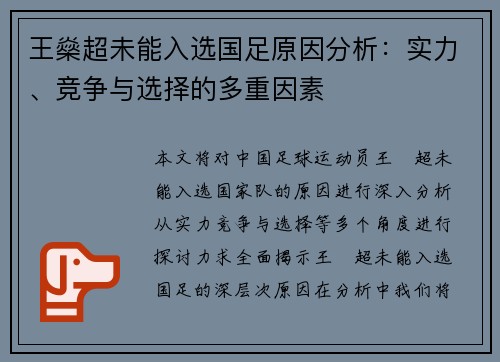 王燊超未能入选国足原因分析：实力、竞争与选择的多重因素

本文将对中国足球运动员王 超未能入选国家队的原因进行深入分析从实力竞争与选择等多个角度进行探讨力求全面揭示王 超未能入选国足的深层次原因在分析中我们将